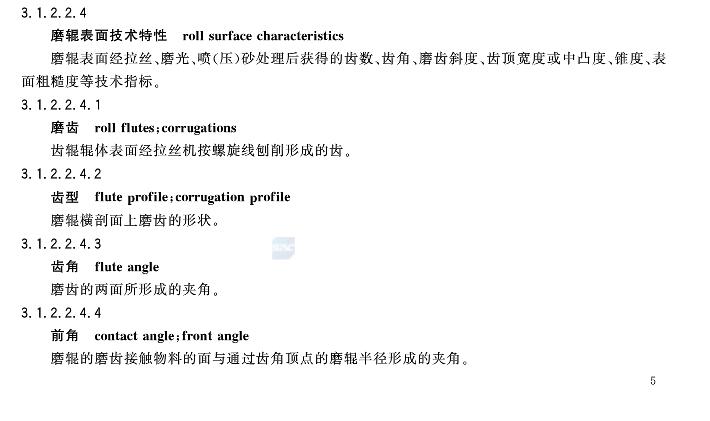 3.1.2.2.4

磨辊表面技术特性　roll surface characteristics

磨辊表面经拉丝、磨光、喷(压)砂处理后获得的齿数、齿角、磨齿斜度、齿顶宽度或中凸度、锥度、表面粗糙度等技术指标。

3.1.2.2.4.1

磨齿　roll flutes; corrugations

齿辊辊体表面经拉丝机按螺旋线刨削形成的齿。

3.1.2.2.4.2

齿型　flute profile; corrugation profile

磨辊横剖面上磨齿的形状。

3.1.2.2.4.3

齿角　flute angle

磨齿的两面所形成的夹角。

3.1.2.2.4.4

前角　contact angle; front angle

磨辊的磨齿接触物料的面与通过齿角顶点的磨辊半径形成的夹角。

5